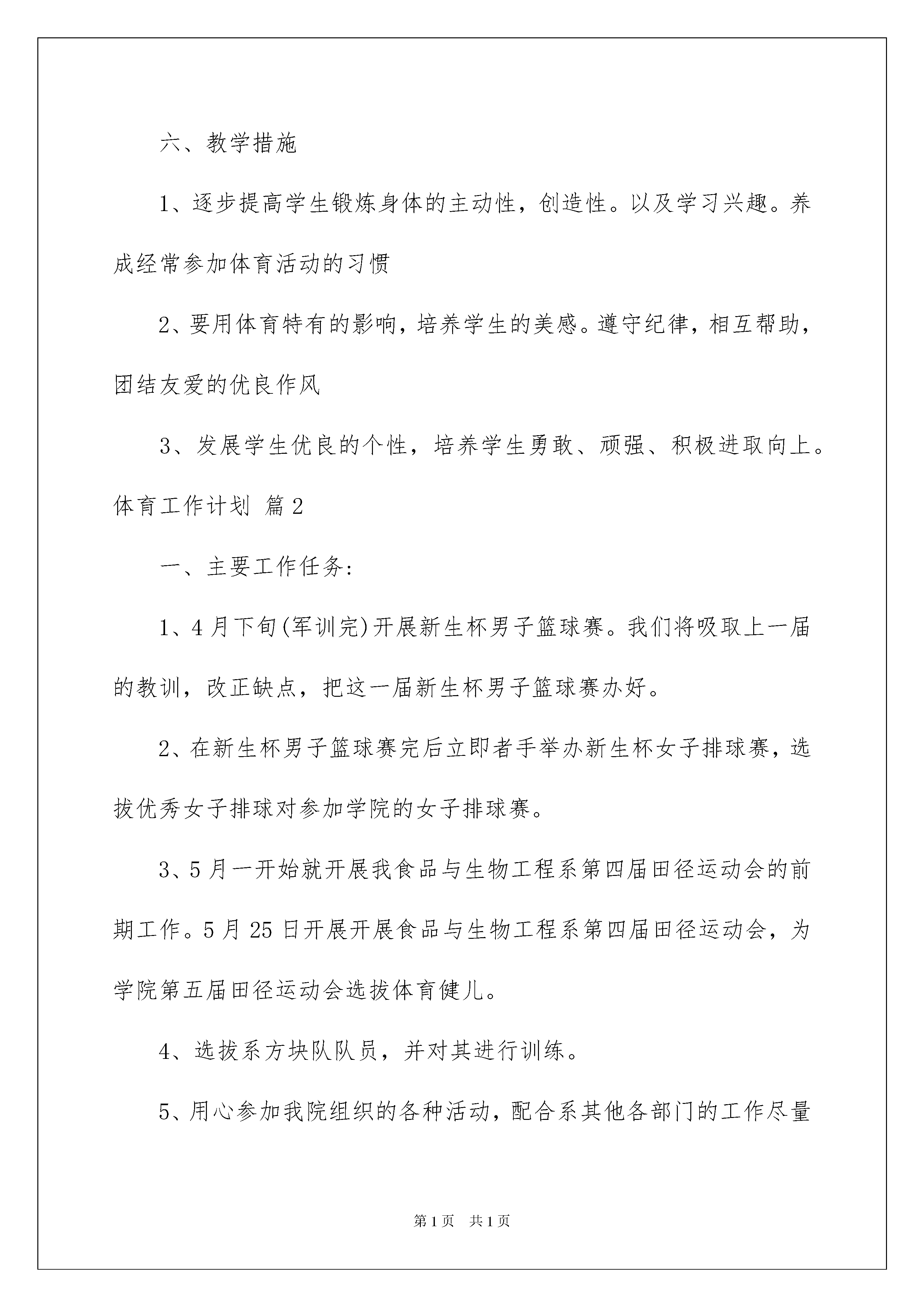 六、教学措施

1、逐步提高学生锻炼身体的主动性，创造性。以及学习兴趣。养成经常参加体育活动的习惯

2、要用体育特有的影响，培养学生的美感。遵守纪律，相互帮助，团结友爱的优良作风

3、发展学生优良的个性，培养学生勇敢、顽强、积极进取向上。

体育工作计划 篇2

一、主要工作任务：

1、4月下旬(军训完)开展新生杯男子篮球赛。我们将吸取上一届的教训，改正缺点，把这一届新生杯男子篮球赛办好。

2、在新生杯男子篮球赛完后立即者手举办新生杯女子排球赛，选拔优秀女子排球对参加学院的女子排球赛。

3、5月一开始就开展我食品与生物工程系第四届田径运动会的前期工作。5月25日开展开展食品与生物工程系第四届田径运动会，为学院第五届田径运动会选拔体育健儿。

4、选拔系方块队队员，并对其进行训练。

5、用心参加我院组织的各种活动，配合系其他各部门的工作尽量

第1页 共1页